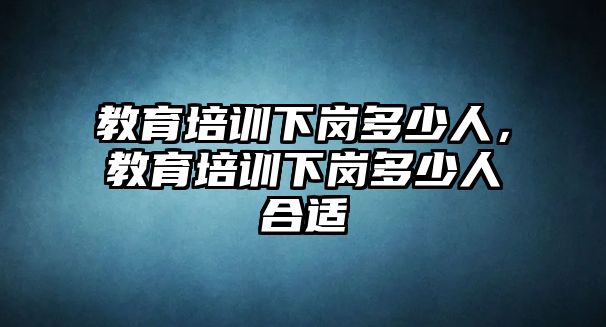 教育培训下岗多少人，教育培训下岗多少人合适